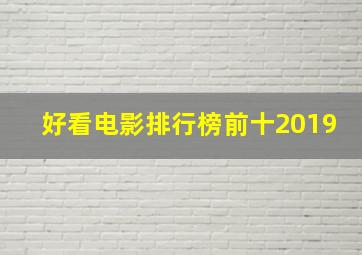 好看电影排行榜前十2019